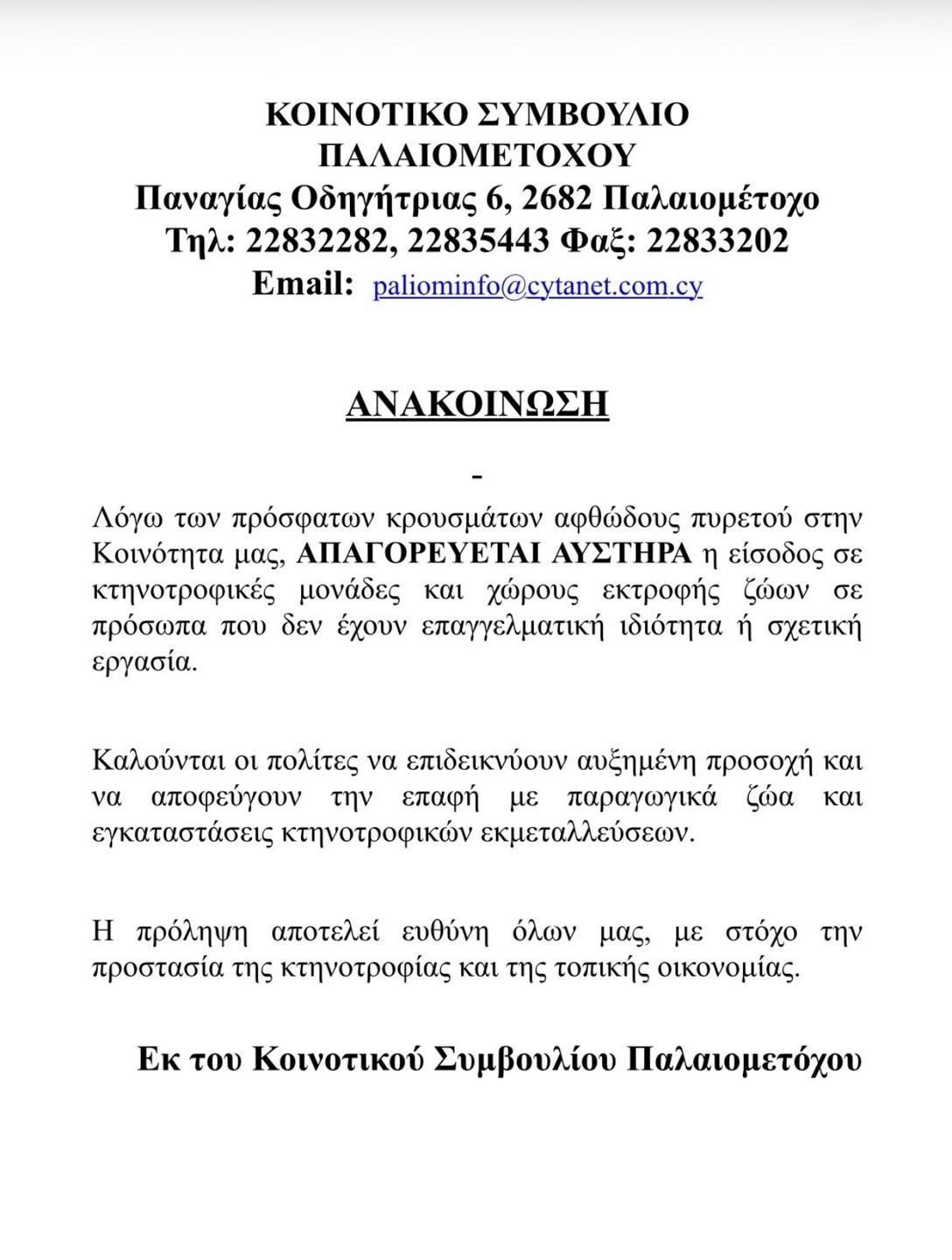 ΚΟΙΝΟΤΙΚΟ ΣΥΜΒΟΥΛΙΟ
ΠΑΛΑΙΟΜΕΤΟΧΟΥ
Παναγίας Οδηγήτριας 6, 2682 Παλαιομέτοχο
Τηλ: 22832282, 22835443 Φαξ: 22833202
Email: paliominfo@cytanet.com.cy

ΑΝΑΚΟΙΝΩΣΗ

-

Λόγω των πρόσφατων κρουσμάτων αφθώδους πυρετού στην Κοινότητα μας, ΑΠΑΓΟΡΕΥΕΤΑΙ ΑΥΣΤΗΡΑ η είσοδος σε κτηνοτροφικές μονάδες και χώρους εκτροφής ζώων σε πρόσωπα που δεν έχουν επαγγελματική ιδιότητα ή σχετική εργασία.

Καλούνται οι πολίτες να επιδεικνύουν αυξημένη προσοχή και να αποφεύγουν την επαφή με παραγωγικά ζώα και εγκαταστάσεις κτηνοτροφικών εκμεταλλεύσεων.

Η πρόληψη αποτελεί ευθύνη όλων μας, με στόχο την προστασία της κτηνοτροφίας και της τοπικής οικονομίας.

Εκ του Κοινοτικού Συμβουλίου Παλαιομετόχου